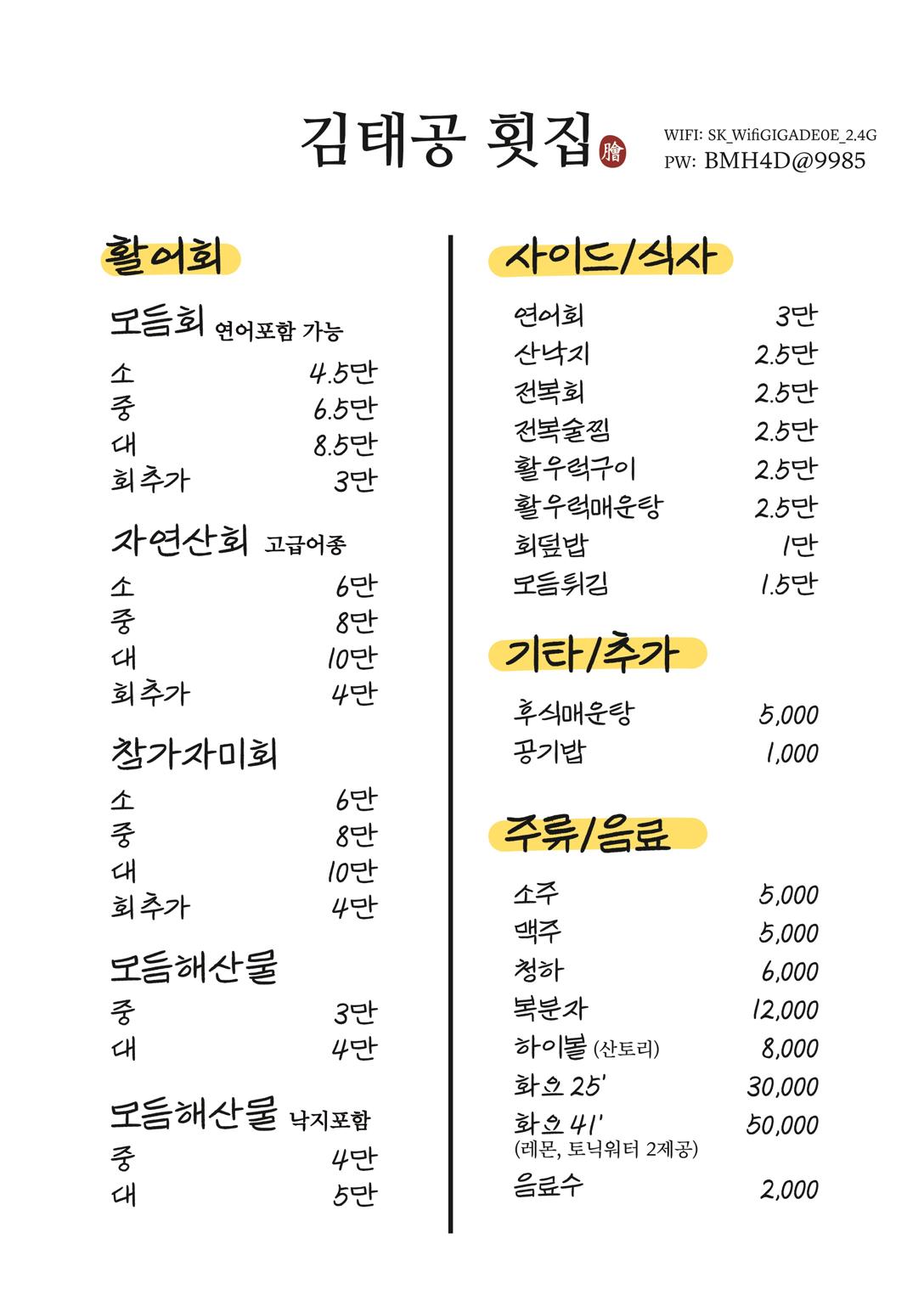 김태공 횟집 膾

WIFI: SK_WifiGIGADE0E_2.4G
PW: BMH4D@9985

활어회

모듬회 연어포함 가능

| | |
|---|---|
| 소 | 4.5만 |
| 중 | 6.5만 |
| 대 | 8.5만 |
| 회추가 | 3만 |

자연산회 고급어종

| | |
|---|---|
| 소 | 6만 |
| 중 | 8만 |
| 대 | 10만 |
| 회추가 | 4만 |

참가자미회

| | |
|---|---|
| 소 | 6만 |
| 중 | 8만 |
| 대 | 10만 |
| 회추가 | 4만 |

모듬해산물

| | |
|---|---|
| 중 | 3만 |
| 대 | 4만 |

모듬해산물 낙지포함

| | |
|---|---|
| 중 | 4만 |
| 대 | 5만 |

사이드/식사

| | |
|---|---|
| 연어회 | 3만 |
| 산낙지 | 2.5만 |
| 전복회 | 2.5만 |
| 전복술찜 | 2.5만 |
| 활우럭구이 | 2.5만 |
| 활우럭매운탕 | 2.5만 |
| 회덮밥 | 1만 |
| 모듬튀김 | 1.5만 |

기타/추가

| | |
|---|---|
| 후식매운탕 | 5,000 |
| 공기밥 | 1,000 |

주류/음료

| | |
|---|---|
| 소주 | 5,000 |
| 맥주 | 5,000 |
| 청하 | 6,000 |
| 복분자 | 12,000 |
| 하이볼 (산토리) | 8,000 |
| 화요 25' | 30,000 |
| 화요 41' (레몬, 토닉워터 2제공) | 50,000 |
| 음료수 | 2,000 |